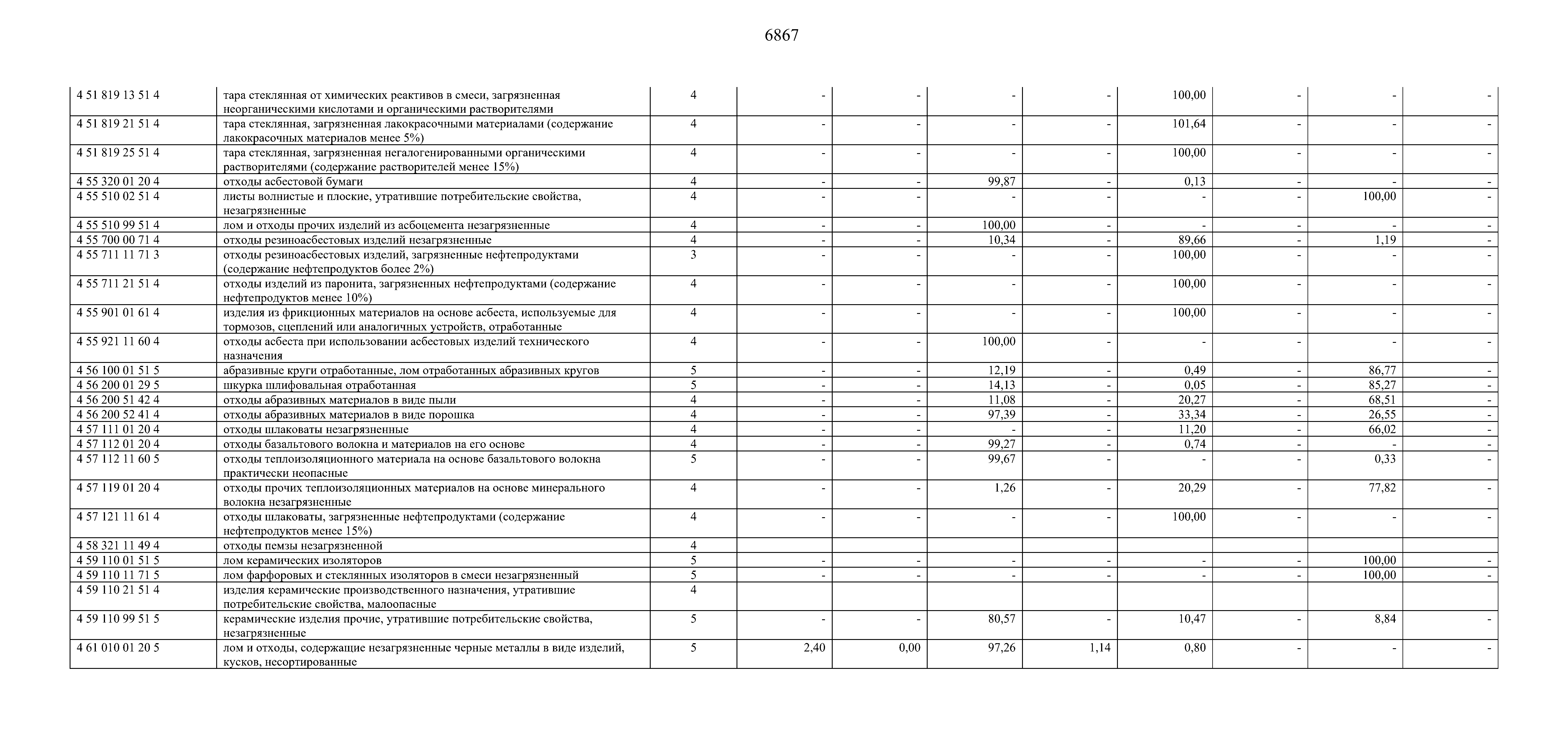 6867

| | | | | | | | | | | |
|---|---|---|---|---|---|---|---|---|---|---|
| 4 51 819 13 51 4 | тара стеклянная от химических реактивов в смеси, загрязненная неорганическими кислотами и органическими растворителями | 4 | - | - | - | - | 100,00 | - | - | - |
| 4 51 819 21 51 4 | тара стеклянная, загрязненная лакокрасочными материалами (содержание лакокрасочных материалов менее 5%) | 4 | - | - | - | - | 101,64 | - | - | - |
| 4 51 819 25 51 4 | тара стеклянная, загрязненная негалогенированными органическими растворителями (содержание растворителей менее 15%) | 4 | - | - | - | - | 100,00 | - | - | - |
| 4 55 320 01 20 4 | отходы асбестовой бумаги | 4 | - | - | 99,87 | - | 0,13 | - | - | - |
| 4 55 510 02 51 4 | листы волнистые и плоские, утратившие потребительские свойства, незагрязненные | 4 | - | - | - | - | - | - | 100,00 | - |
| 4 55 510 99 51 4 | лом и отходы прочих изделий из асбоцемента незагрязненные | 4 | - | - | 100,00 | - | - | - | - | - |
| 4 55 700 00 71 4 | отходы резиноасбестовых изделий незагрязненные | 4 | - | - | 10,34 | - | 89,66 | - | 1,19 | - |
| 4 55 711 11 71 3 | отходы резиноасбестовых изделий, загрязненные нефтепродуктами (содержание нефтепродуктов более 2%) | 3 | - | - | - | - | 100,00 | - | - | - |
| 4 55 711 21 51 4 | отходы изделий из паронита, загрязненных нефтепродуктами (содержание нефтепродуктов менее 10%) | 4 | - | - | - | - | 100,00 | - | - | - |
| 4 55 901 01 61 4 | изделия из фрикционных материалов на основе асбеста, используемые для тормозов, сцеплений или аналогичных устройств, отработанные | 4 | - | - | - | - | 100,00 | - | - | - |
| 4 55 921 11 60 4 | отходы асбеста при использовании асбестовых изделий технического назначения | 4 | - | - | 100,00 | - | - | - | - | - |
| 4 56 100 01 51 5 | абразивные круги отработанные, лом отработанных абразивных кругов | 5 | - | - | 12,19 | - | 0,49 | - | 86,77 | - |
| 4 56 200 01 29 5 | шкурка шлифовальная отработанная | 5 | - | - | 14,13 | - | 0,05 | - | 85,27 | - |
| 4 56 200 51 42 4 | отходы абразивных материалов в виде пыли | 4 | - | - | 11,08 | - | 20,27 | - | 68,51 | - |
| 4 56 200 52 41 4 | отходы абразивных материалов в виде порошка | 4 | - | - | 97,39 | - | 33,34 | - | 26,55 | - |
| 4 57 111 01 20 4 | отходы шлаковаты незагрязненные | 4 | - | - | - | - | 11,20 | - | 66,02 | - |
| 4 57 112 01 20 4 | отходы базальтового волокна и материалов на его основе | 4 | - | - | 99,27 | - | 0,74 | - | - | - |
| 4 57 112 11 60 5 | отходы теплоизоляционного материала на основе базальтового волокна практически неопасные | 5 | - | - | 99,67 | - | - | - | 0,33 | - |
| 4 57 119 01 20 4 | отходы прочих теплоизоляционных материалов на основе минерального волокна незагрязненные | 4 | - | - | 1,26 | - | 20,29 | - | 77,82 | - |
| 4 57 121 11 61 4 | отходы шлаковаты, загрязненные нефтепродуктами (содержание нефтепродуктов менее 15%) | 4 | - | - | - | - | 100,00 | - | - | - |
| 4 58 321 11 49 4 | отходы пемзы незагрязненной | 4 | | | | | | | | |
| 4 59 110 01 51 5 | лом керамических изоляторов | 5 | - | - | - | - | - | - | 100,00 | - |
| 4 59 110 11 71 5 | лом фарфоровых и стеклянных изоляторов в смеси незагрязненный | 5 | - | - | - | - | - | - | 100,00 | - |
| 4 59 110 21 51 4 | изделия керамические производственного назначения, утратившие потребительские свойства, малоопасные | 4 | | | | | | | | |
| 4 59 110 99 51 5 | керамические изделия прочие, утратившие потребительские свойства, незагрязненные | 5 | - | - | 80,57 | - | 10,47 | - | 8,84 | - |
| 4 61 010 01 20 5 | лом и отходы, содержащие незагрязненные черные металлы в виде изделий, кусков, несортированные | 5 | 2,40 | 0,00 | 97,26 | 1,14 | 0,80 | - | - | - |